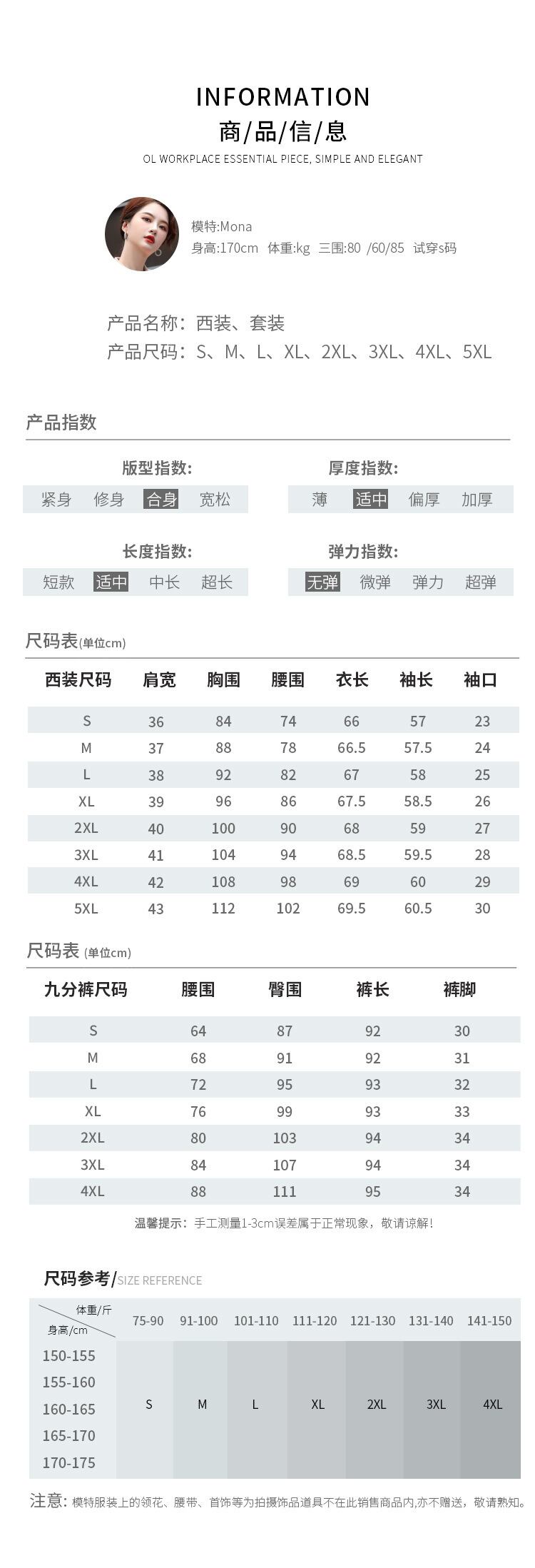 INFORMATION
商/品/信/息
OL WORKPLACE ESSENTIAL PIECE, SIMPLE AND ELEGANT

模特:Mona
身高:170cm 体重:kg 三围:80 /60/85 试穿s码

产品名称：西装、套装
产品尺码：S、M、L、XL、2XL、3XL、4XL、5XL

产品指数

版型指数:
紧身 修身 合身 宽松

厚度指数:
薄 适中 偏厚 加厚

长度指数:
短款 适中 中长 超长

弹力指数:
无弹 微弹 弹力 超弹

尺码表(单位cm)

| 西装尺码 | 肩宽 | 胸围 | 腰围 | 衣长 | 袖长 | 袖口 |
|---|---|---|---|---|---|---|
| S | 36 | 84 | 74 | 66 | 57 | 23 |
| M | 37 | 88 | 78 | 66.5 | 57.5 | 24 |
| L | 38 | 92 | 82 | 67 | 58 | 25 |
| XL | 39 | 96 | 86 | 67.5 | 58.5 | 26 |
| 2XL | 40 | 100 | 90 | 68 | 59 | 27 |
| 3XL | 41 | 104 | 94 | 68.5 | 59.5 | 28 |
| 4XL | 42 | 108 | 98 | 69 | 60 | 29 |
| 5XL | 43 | 112 | 102 | 69.5 | 60.5 | 30 |

尺码表 (单位cm)

| 九分裤尺码 | 腰围 | 臀围 | 裤长 | 裤脚 |
|---|---|---|---|---|
| S | 64 | 87 | 92 | 30 |
| M | 68 | 91 | 92 | 31 |
| L | 72 | 95 | 93 | 32 |
| XL | 76 | 99 | 93 | 33 |
| 2XL | 80 | 103 | 94 | 34 |
| 3XL | 84 | 107 | 94 | 34 |
| 4XL | 88 | 111 | 95 | 34 |

温馨提示：手工测量1-3cm误差属于正常现象，敬请谅解！

尺码参考/SIZE REFERENCE

| 体重/斤 身高/cm | 75-90 | 91-100 | 101-110 | 111-120 | 121-130 | 131-140 | 141-150 |
|---|---|---|---|---|---|---|---|
| 150-155 155-160 160-165 165-170 170-175 | S | M | L | XL | 2XL | 3XL | 4XL |

注意：模特服装上的领花、腰带、首饰等为拍摄饰品道具不在此销售商品内,亦不赠送，敬请熟知。